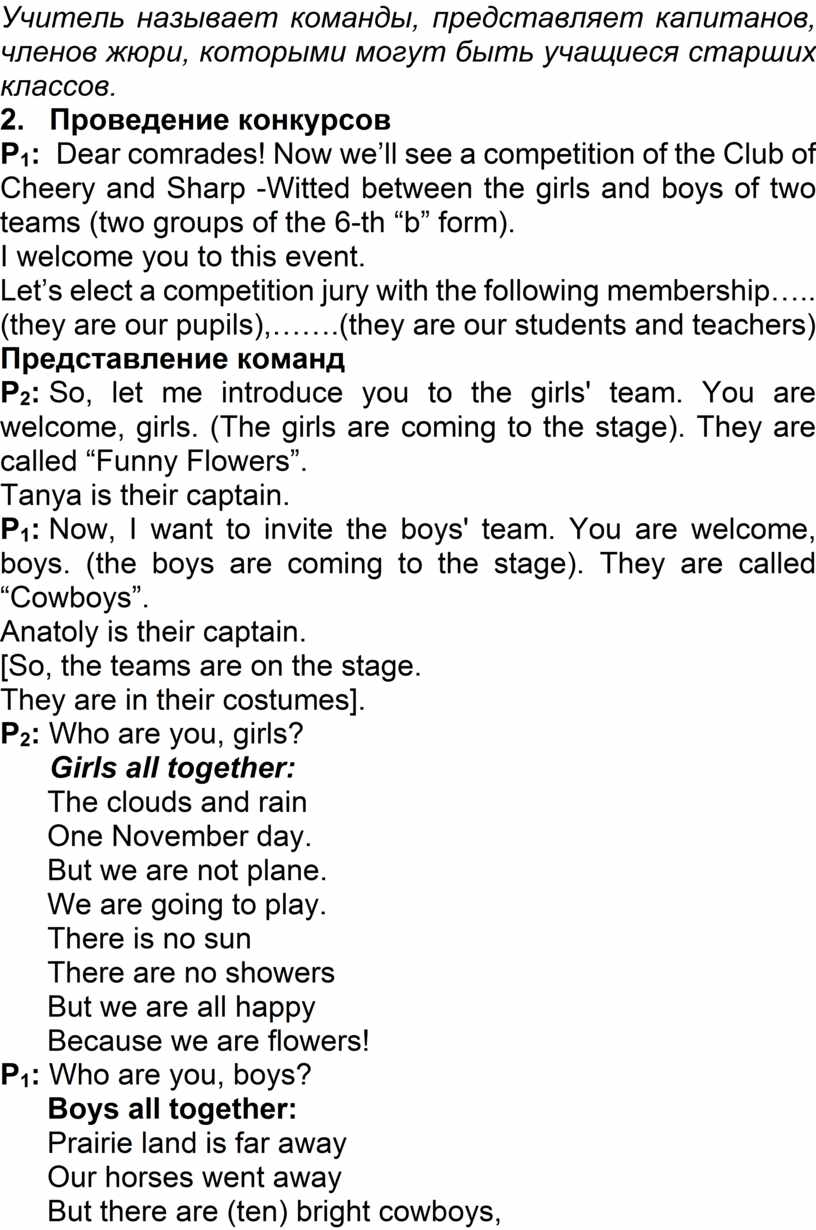 Учитель называет команды, представляет капитанов, членов жюри, которыми могут быть учащиеся старших классов.

2. Проведение конкурсов

P$_1$: Dear comrades! Now we’ll see a competition of the Club of Cheery and Sharp -Witted between the girls and boys of two teams (two groups of the 6-th “b” form).

I welcome you to this event.

Let’s elect a competition jury with the following membership….. (they are our pupils),…….(they are our students and teachers)

Представление команд

P$_2$: So, let me introduce you to the girls' team. You are welcome, girls. (The girls are coming to the stage). They are called “Funny Flowers”.

Tanya is their captain.

P$_1$: Now, I want to invite the boys' team. You are welcome, boys. (the boys are coming to the stage). They are called “Cowboys”.

Anatoly is their captain.

[So, the teams are on the stage.

They are in their costumes].

P$_2$: Who are you, girls?

Girls all together:

The clouds and rain
One November day.
But we are not plane.
We are going to play.
There is no sun
There are no showers
But we are all happy
Because we are flowers!

P$_1$: Who are you, boys?

Boys all together:

Prairie land is far away
Our horses went away
But there are (ten) bright cowboys,